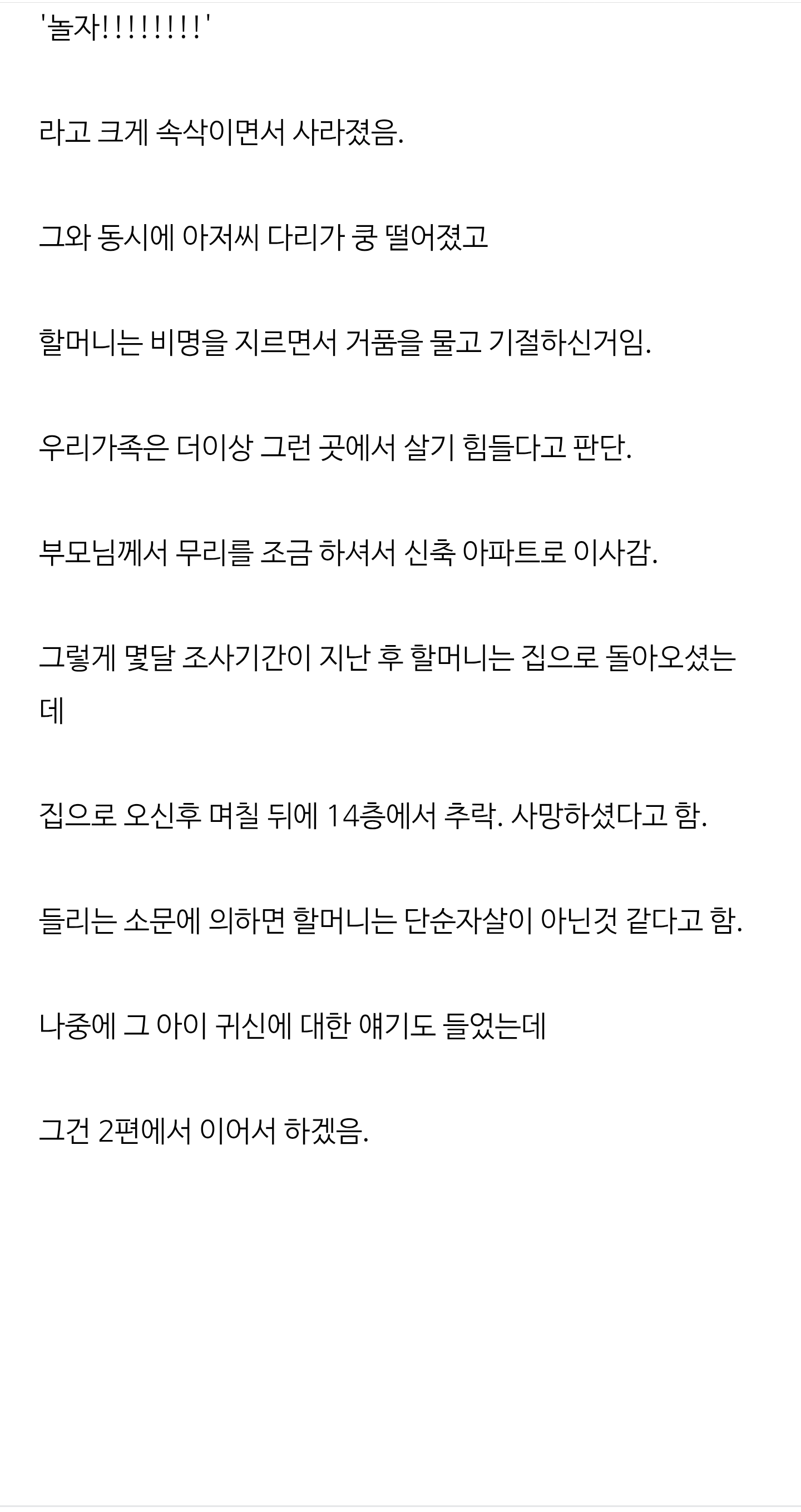 '놀자!!!!!!!!'

라고 크게 속삭이면서 사라졌음.

그와 동시에 아저씨 다리가 쿵 떨어졌고

할머니는 비명을 지르면서 거품을 물고 기절하신거임.

우리가족은 더이상 그런 곳에서 살기 힘들다고 판단.

부모님께서 무리를 조금 하셔서 신축 아파트로 이사감.

그렇게 몇달 조사기간이 지난 후 할머니는 집으로 돌아오셨는데

집으로 오신후 며칠 뒤에 14층에서 추락. 사망하셨다고 함.

들리는 소문에 의하면 할머니는 단순자살이 아닌것 같다고 함.

나중에 그 아이 귀신에 대한 얘기도 들었는데

그건 2편에서 이어서 하겠음.